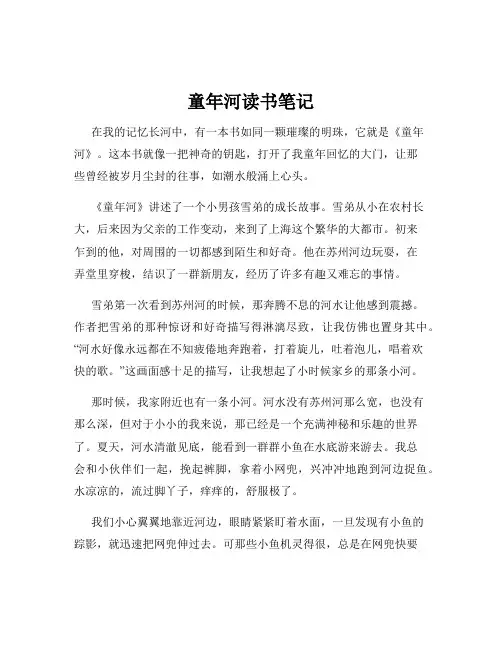 童年河读书笔记

在我的记忆长河中，有一本书如同一颗璀璨的明珠，它就是《童年河》。这本书就像一把神奇的钥匙，打开了我童年回忆的大门，让那些曾经被岁月尘封的往事，如潮水般涌上心头。

《童年河》讲述了一个小男孩雪弟的成长故事。雪弟从小在农村长大，后来因为父亲的工作变动，来到了上海这个繁华的大都市。初来乍到的他，对周围的一切都感到陌生和好奇。他在苏州河边玩耍，在弄堂里穿梭，结识了一群新朋友，经历了许多有趣又难忘的事情。

雪弟第一次看到苏州河的时候，那奔腾不息的河水让他感到震撼。作者把雪弟的那种惊讶和好奇描写得淋漓尽致，让我仿佛也置身其中。“河水好像永远都在不知疲倦地奔跑着，打着旋儿，吐着泡儿，唱着欢快的歌。”这画面感十足的描写，让我想起了小时候家乡的那条小河。

那时候，我家附近也有一条小河。河水没有苏州河那么宽，也没有那么深，但对于小小的我来说，那已经是一个充满神秘和乐趣的世界了。夏天，河水清澈见底，能看到一群群小鱼在水底游来游去。我总会和小伙伴们一起，挽起裤脚，拿着小网兜，兴冲冲地跑到河边捉鱼。水凉凉的，流过脚丫子，痒痒的，舒服极了。

我们小心翼翼地靠近河边，眼睛紧紧盯着水面，一旦发现有小鱼的踪影，就迅速把网兜伸过去。可那些小鱼机灵得很，总是在网兜快要